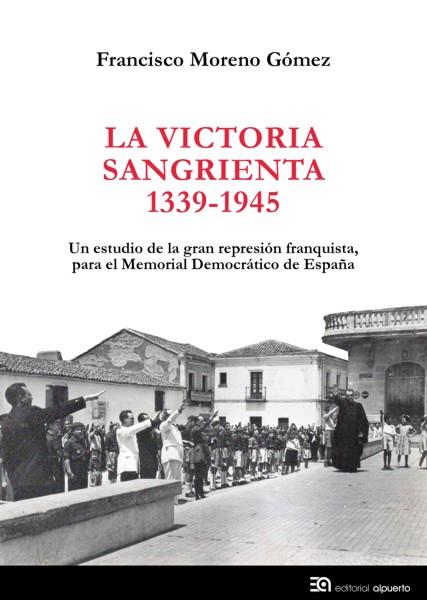 Francisco Moreno Gómez

LA VICTORIA SANGRIENTA 1339-1945

Un estudio de la gran represión franquista, para el Memorial Democrático de España

editorial alpuerto